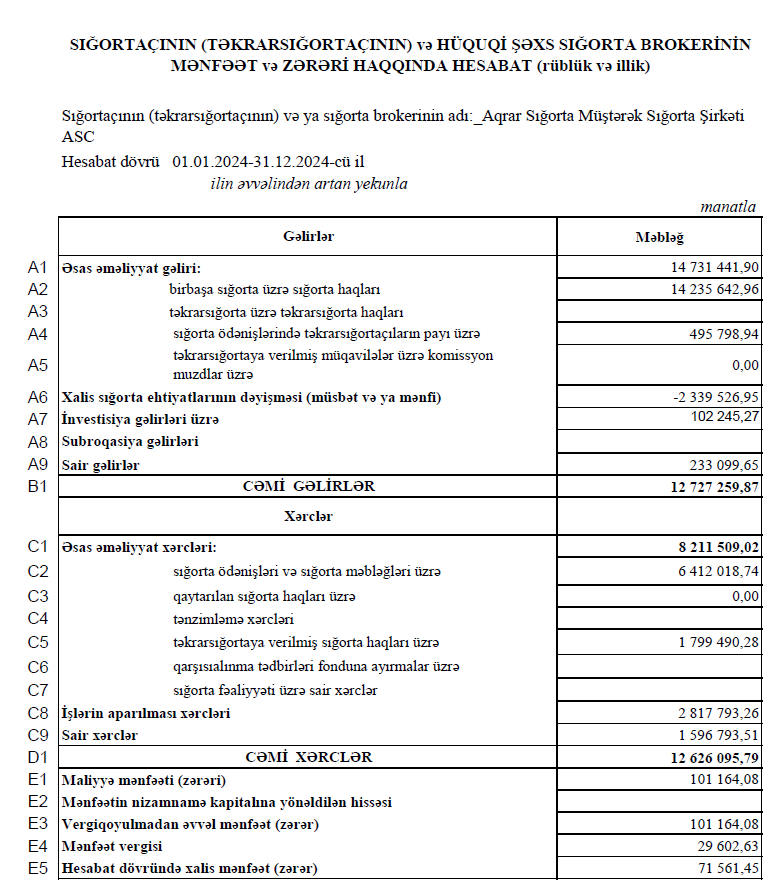 SIĞORTAÇININ (TƏKRARSIĞORTAÇININ) və HÜQUQİ ŞƏXS SIĞORTA BROKERİNİN MƏNFƏƏT və ZƏRƏRİ HAQQINDA HESABAT (rüblük və illik)

Sığortaçının (təkrarsığortaçının) və ya sığorta brokerinin adı:_Aqrar Sığorta Müştərək Sığorta Şirkəti ASC

Hesabat dövrü 01.01.2024-31.12.2024-cü il
ilin əvvəlindən artan yekunla

manatla

| | Gəlirlər | Məbləğ |
|---|---|---|
| A1 | Əsas əməliyyat gəliri: | 14 731 441,90 |
| A2 | birbaşa sığorta üzrə sığorta haqları | 14 235 642,96 |
| A3 | təkrarsığorta üzrə təkrarsığorta haqları | |
| A4 | sığorta ödənişlərində təkrarsığortaçıların payı üzrə | 495 798,94 |
| A5 | təkrarsığortaya verilmiş müqavilələr üzrə komissyon muzdlar üzrə | 0,00 |
| A6 | Xalis sığorta ehtiyatlarının dəyişməsi (müsbət və ya mənfi) | -2 339 526,95 |
| A7 | İnvestisiya gəlirləri üzrə | 102 245,27 |
| A8 | Subroqasiya gəlirləri | |
| A9 | Sair gəlirlər | 233 099,65 |
| B1 | CƏMİ GƏLİRLƏR | 12 727 259,87 |
| | Xərclər | |
| C1 | Əsas əməliyyat xərcləri: | 8 211 509,02 |
| C2 | sığorta ödənişləri və sığorta məbləğləri üzrə | 6 412 018,74 |
| C3 | qaytarılan sığorta haqları üzrə | 0,00 |
| C4 | tənzimləmə xərcləri | |
| C5 | təkrarsığortaya verilmiş sığorta haqları üzrə | 1 799 490,28 |
| C6 | qarşısıalınma tədbirləri fonduna ayırmalar üzrə | |
| C7 | sığorta fəaliyyəti üzrə sair xərclər | |
| C8 | İşlərin aparılması xərcləri | 2 817 793,26 |
| C9 | Sair xərclər | 1 596 793,51 |
| D1 | CƏMİ XƏRCLƏR | 12 626 095,79 |
| E1 | Maliyyə mənfəəti (zərəri) | 101 164,08 |
| E2 | Mənfəətin nizamnamə kapitalına yönəldilən hissəsi | |
| E3 | Vergiqoyulmadan əvvəl mənfəət (zərər) | 101 164,08 |
| E4 | Mənfəət vergisi | 29 602,63 |
| E5 | Hesabat dövründə xalis mənfəət (zərər) | 71 561,45 |